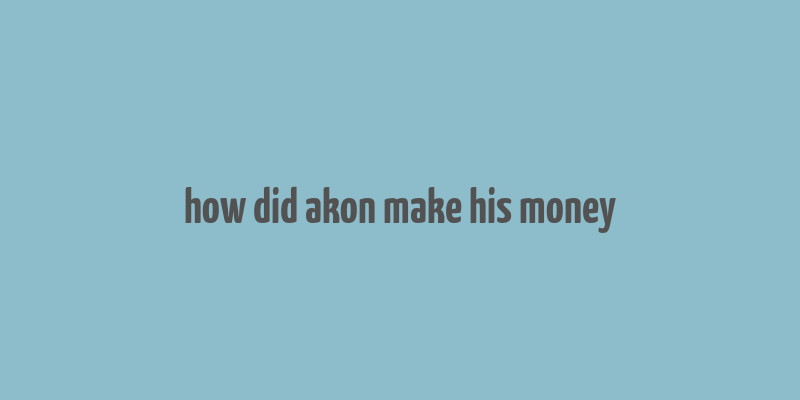 how did akon make his money